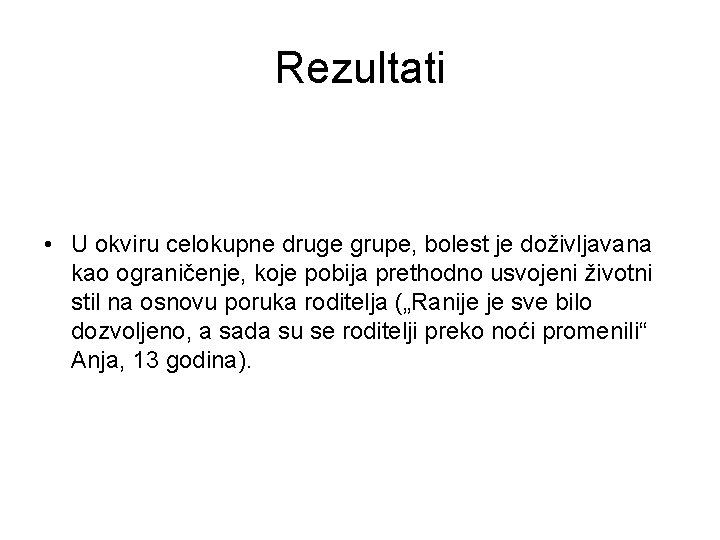 Rezultati

• U okviru celokupne druge grupe, bolest je doživljavana kao ograničenje, koje pobija prethodno usvojeni životni stil na osnovu poruka roditelja („Ranije je sve bilo dozvoljeno, a sada su se roditelji preko noći promenili“ Anja, 13 godina).